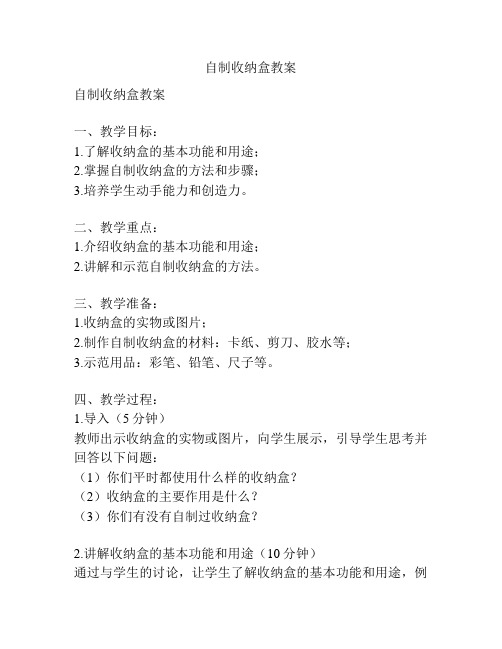 自制收纳盒教案

自制收纳盒教案

一、教学目标：
1.了解收纳盒的基本功能和用途；
2.掌握自制收纳盒的方法和步骤；
3.培养学生动手能力和创造力。

二、教学重点：
1.介绍收纳盒的基本功能和用途；
2.讲解和示范自制收纳盒的方法。

三、教学准备：
1.收纳盒的实物或图片；
2.制作自制收纳盒的材料：卡纸、剪刀、胶水等；
3.示范用品：彩笔、铅笔、尺子等。

四、教学过程：
1.导入（5 分钟）
教师出示收纳盒的实物或图片，向学生展示，引导学生思考并回答以下问题：
（1）你们平时都使用什么样的收纳盒？
（2）收纳盒的主要作用是什么？
（3）你们有没有自制过收纳盒？

2.讲解收纳盒的基本功能和用途（10 分钟）
通过与学生的讨论，让学生了解收纳盒的基本功能和用途，例